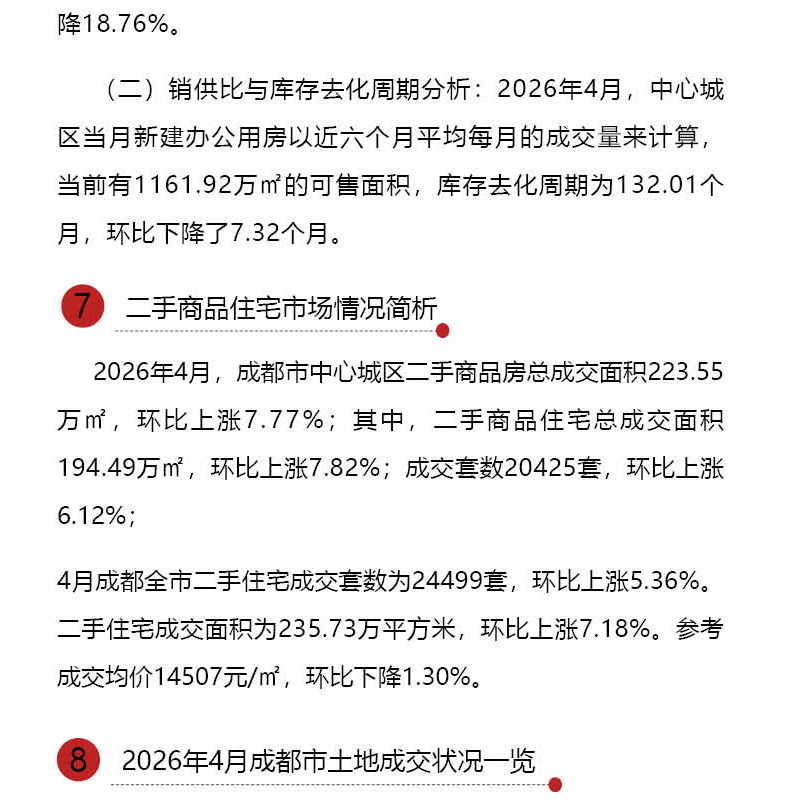 降18.76%。

（二）销供比与库存去化周期分析：2026年4月，中心城区当月新建办公用房以近六个月平均每月的成交量来计算，当前有1161.92万㎡的可售面积，库存去化周期为132.01个月，环比下降了7.32个月。

7 二手商品住宅市场情况简析

2026年4月，成都市中心城区二手商品房总成交面积223.55万㎡，环比上涨7.77%；其中，二手商品住宅总成交面积194.49万㎡，环比上涨7.82%；成交套数20425套，环比上涨6.12%；

4月成都全市二手住宅成交套数为24499套，环比上涨5.36%。二手住宅成交面积为235.73万平方米，环比上涨7.18%。参考成交均价14507元/㎡，环比下降1.30%。

8 2026年4月成都市土地成交状况一览